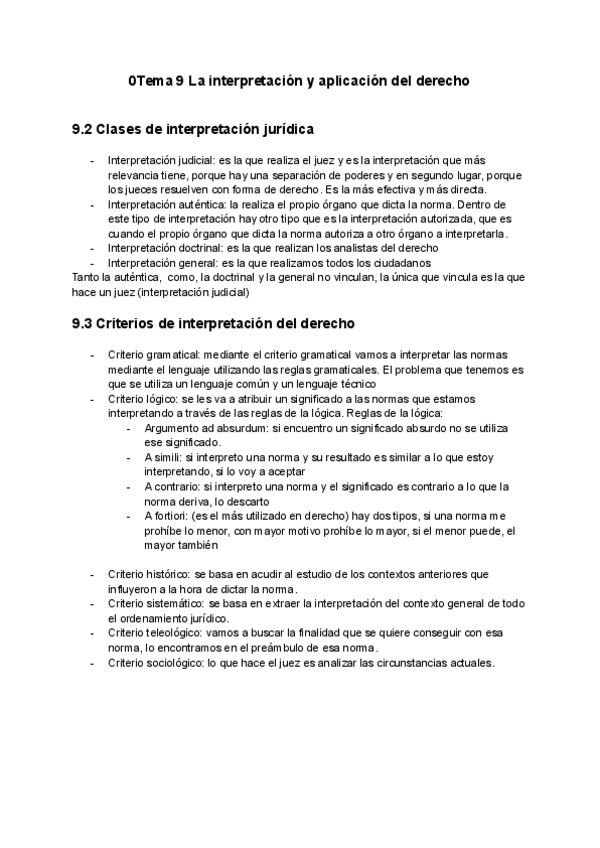 0Tema 9 La interpretación y aplicación del derecho

9.2 Clases de interpretación jurídica

- Interpretación judicial: es la que realiza el juez y es la interpretación que más relevancia tiene, porque hay una separación de poderes y en segundo lugar, porque los jueces resuelven con forma de derecho. Es la más efectiva y más directa.
- Interpretación auténtica: la realiza el propio órgano que dicta la norma. Dentro de este tipo de interpretación hay otro tipo que es la interpretación autorizada, que es cuando el propio órgano que dicta la norma autoriza a otro órgano a interpretarla.
- Interpretación doctrinal: es la que realizan los analistas del derecho
- Interpretación general: es la que realizamos todos los ciudadanos

Tanto la auténtica, como, la doctrinal y la general no vinculan, la única que vincula es la que hace un juez (interpretación judicial)

9.3 Criterios de interpretación del derecho

- Criterio gramatical: mediante el criterio gramatical vamos a interpretar las normas mediante el lenguaje utilizando las reglas gramaticales. El problema que tenemos es que se utiliza un lenguaje común y un lenguaje técnico
- Criterio lógico: se les va a atribuir un significado a las normas que estamos interpretando a través de las reglas de la lógica. Reglas de la lógica:
  - Argumento ad absurdum: si encuentro un significado absurdo no se utiliza ese significado.
  - A simili: si interpreto una norma y su resultado es similar a lo que estoy interpretando, si lo voy a aceptar
  - A contrario: si interpreto una norma y el significado es contrario a lo que la norma deriva, lo descarto
  - A fortiori: (es el más utilizado en derecho) hay dos tipos, si una norma me prohíbe lo menor, con mayor motivo prohíbe lo mayor, si el menor puede, el mayor también

- Criterio histórico: se basa en acudir al estudio de los contextos anteriores que influyeron a la hora de dictar la norma.
- Criterio sistemático: se basa en extraer la interpretación del contexto general de todo el ordenamiento jurídico.
- Criterio teleológico: vamos a buscar la finalidad que se quiere conseguir con esa norma, lo encontramos en el preámbulo de esa norma.
- Criterio sociológico: lo que hace el juez es analizar las circunstancias actuales.